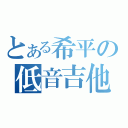 とある希平の
低音吉他